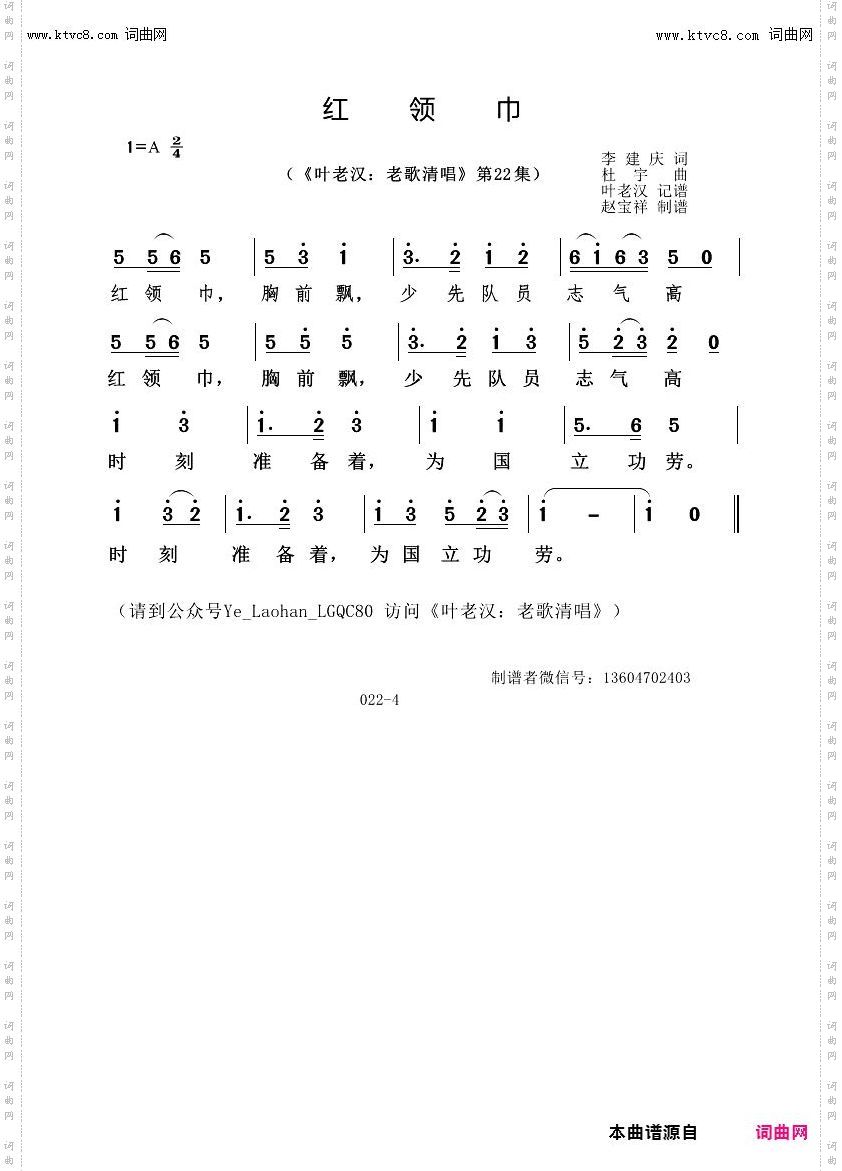 www.ktvc8.com 词曲网

www.ktvc8.com 词曲网

红 领 巾

1=A $\frac{2}{4}$

（《叶老汉：老歌清唱》第22集）

李建庆 词
杜 宇 曲
叶老汉 记谱
赵宝祥 制谱

5 5 6 5 | 5 3 1 | 3. 2 1 2 | 6 1 6 3 5 0 |
红 领 巾， 胸 前 飘， 少 先 队 员 志 气 高

5 5 6 5 | 5 5 5 | 3. 2 1 3 | 5 2 3 2 0 |
红 领 巾， 胸 前 飘， 少 先 队 员 志 气 高

1 3 | 1. 2 3 | 1 1 | 5. 6 5 |
时 刻 准 备 着， 为 国 立 功 劳。

1 3 2 | 1. 2 3 | 1 3 5 2 3 | 1 - | 1 0 ‖
时 刻 准 备 着， 为 国 立 功 劳。

（请到公众号Ye_Laohan_LGQC80 访问《叶老汉：老歌清唱》）

制谱者微信号：13604702403

022-4

本曲谱源自 词曲网